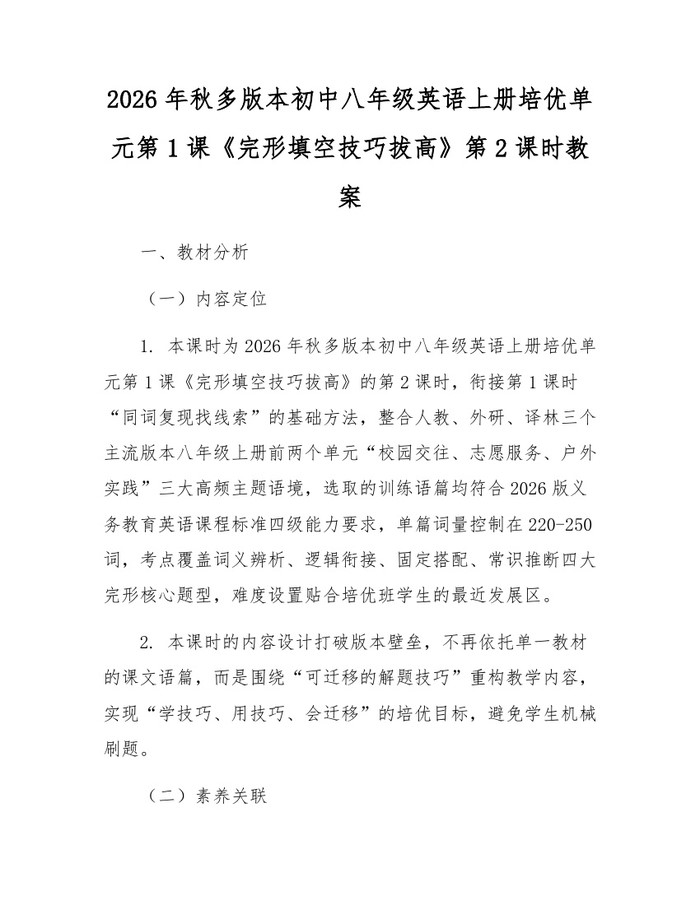 2026年秋多版本初中八年级英语上册培优单元第1课《完形填空技巧拔高》第2课时教案

一、教材分析

（一）内容定位

1.本课时为2026年秋多版本初中八年级英语上册培优单元第1课《完形填空技巧拔高》的第2课时，衔接第1课时“同词复现找线索”的基础方法，整合人教、外研、译林三个主流版本八年级上册前两个单元“校园交往、志愿服务、户外实践”三大高频主题语境，选取的训练语篇均符合2026版义务教育英语课程标准四级能力要求，单篇词量控制在220-250词，考点覆盖词义辨析、逻辑衔接、固定搭配、常识推断四大完形核心题型，难度设置贴合培优班学生的最近发展区。

2.本课时的内容设计打破版本壁垒，不再依托单一教材的课文语篇，而是围绕“可迁移的解题技巧”重构教学内容，实现“学技巧、用技巧、会迁移”的培优目标，避免学生机械刷题。

（二）素养关联